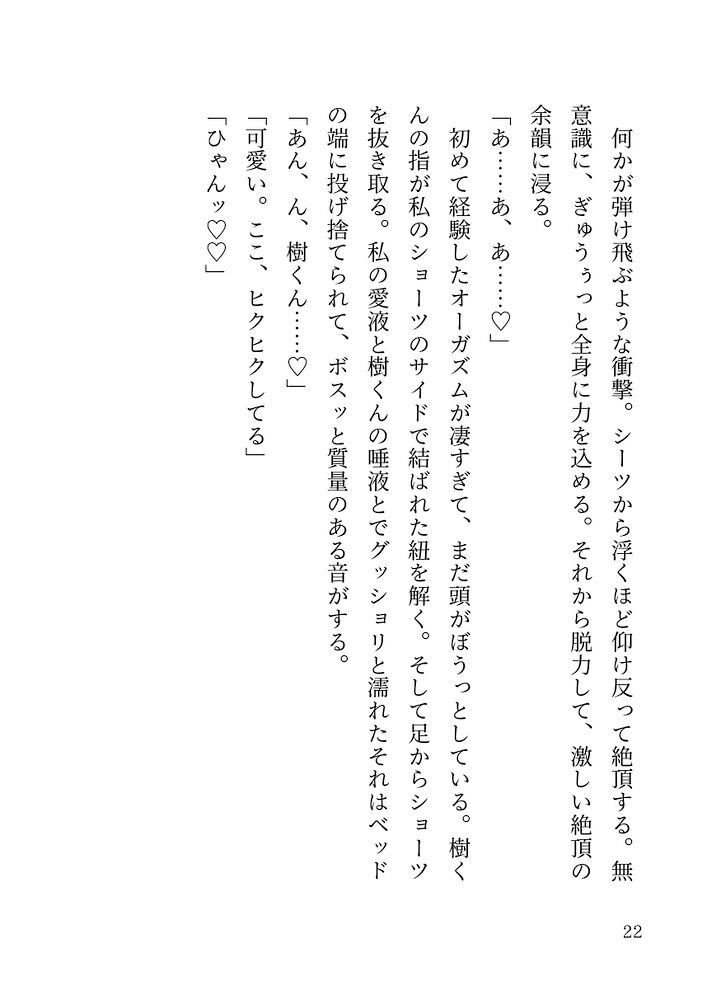 何かが弾け飛ぶような衝撃。シーツから浮くほど仰け反って絶頂する。無意識に、ぎゅうぅっと全身に力を込める。それから脱力して、激しい絶頂の余韻に浸る。
「あ……あ、あ……♡」
初めて経験したオーガズムが凄すぎて、まだ頭がぼうっとしている。樹くんの指が私のショーツのサイドで結ばれた紐を解く。そして足からショーツを抜き取る。私の愛液と樹くんの唾液とでグッショリと濡れたそれはベッドの端に投げ捨てられて、ボスッと質量のある音がする。
「あん、ん、樹くん……♡」
「可愛い。ここ、ヒクヒクしてる」
「ひゃんッ♡♡」

22